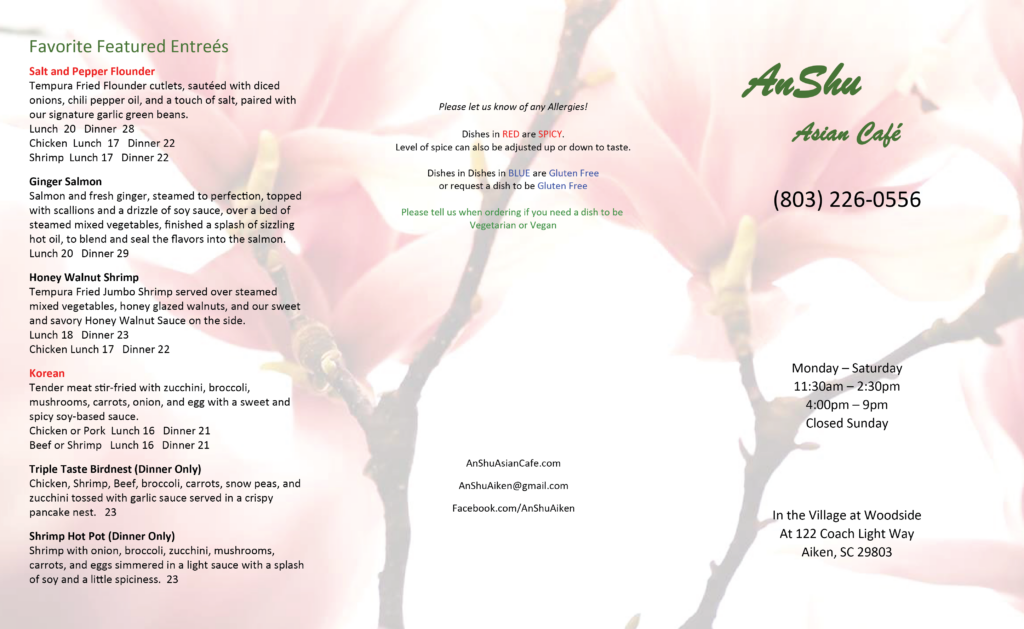 Favorite Featured Entreés

Salt and Pepper Flounder
Tempura Fried Flounder cutlets, sautéed with diced onions, chili pepper oil, and a touch of salt, paired with our signature garlic green beans.
Lunch 20 Dinner 28
Chicken Lunch 17 Dinner 22
Shrimp Lunch 17 Dinner 22

Ginger Salmon
Salmon and fresh ginger, steamed to perfection, topped with scallions and a drizzle of soy sauce, over a bed of steamed mixed vegetables, finished a splash of sizzling hot oil, to blend and seal the flavors into the salmon.
Lunch 20 Dinner 29

Honey Walnut Shrimp
Tempura Fried Jumbo Shrimp served over steamed mixed vegetables, honey glazed walnuts, and our sweet and savory Honey Walnut Sauce on the side.
Lunch 18 Dinner 23
Chicken Lunch 17 Dinner 22

Korean
Tender meat stir-fried with zucchini, broccoli, mushrooms, carrots, onion, and egg with a sweet and spicy soy-based sauce.
Chicken or Pork Lunch 16 Dinner 21
Beef or Shrimp Lunch 16 Dinner 21

Triple Taste Birdnest (Dinner Only)
Chicken, Shrimp, Beef, broccoli, carrots, snow peas, and zucchini tossed with garlic sauce served in a crispy pancake nest. 23

Shrimp Hot Pot (Dinner Only)
Shrimp with onion, broccoli, zucchini, mushrooms, carrots, and eggs simmered in a light sauce with a splash of soy and a little spiciness. 23

Please let us know of any Allergies!

Dishes in RED are SPICY.
Level of spice can also be adjusted up or down to taste.

Dishes in Dishes in BLUE are Gluten Free
or request a dish to be Gluten Free

Please tell us when ordering if you need a dish to be Vegetarian or Vegan

AnShuAsianCafe.com

AnShuAiken@gmail.com

Facebook.com/AnShuAiken

AnShu
Asian Café

(803) 226-0556

Monday – Saturday
11:30am – 2:30pm
4:00pm – 9pm
Closed Sunday

In the Village at Woodside
At 122 Coach Light Way
Aiken, SC 29803